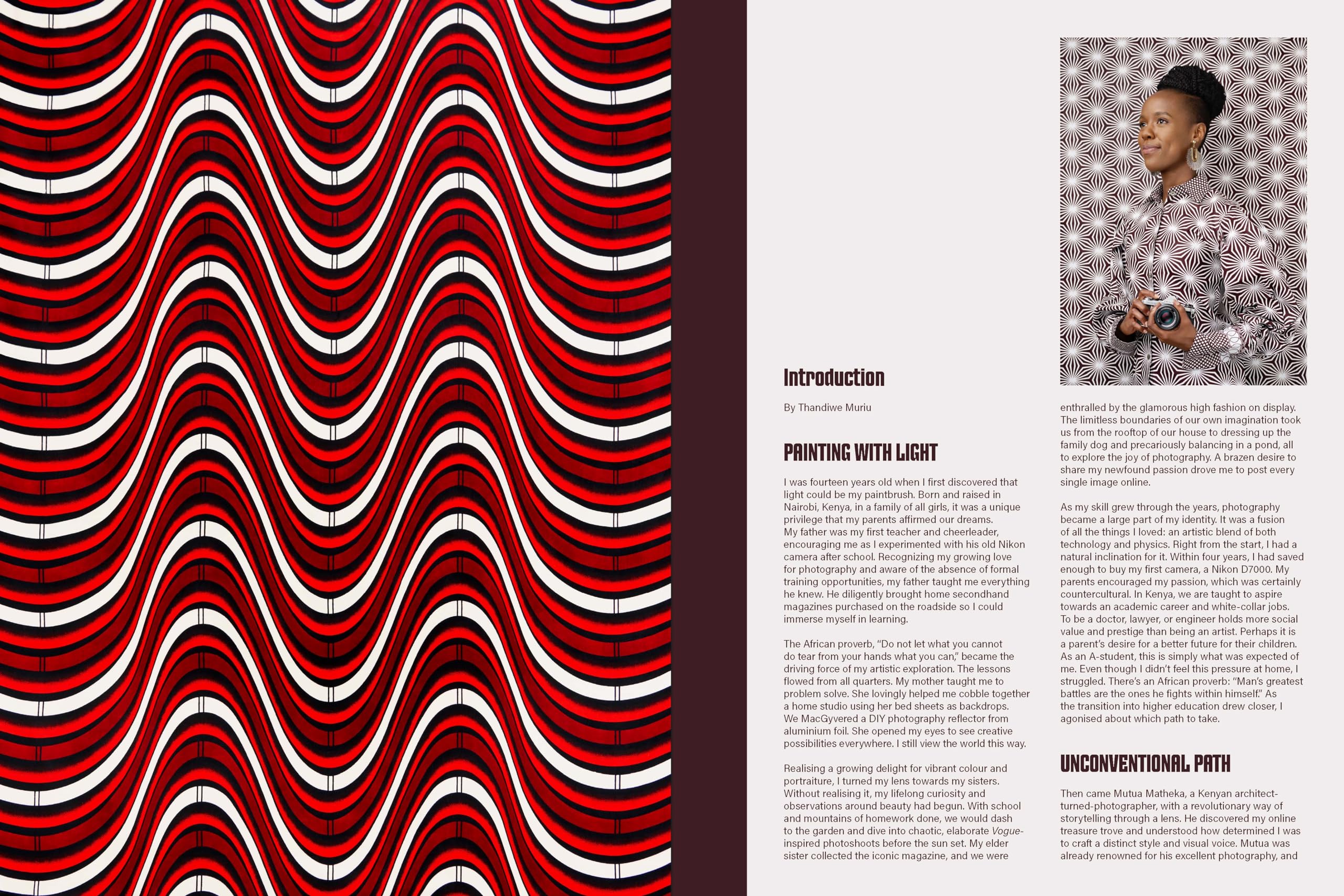 Introduction

By Thandiwe Muriu

PAINTING WITH LIGHT

I was fourteen years old when I first discovered that light could be my paintbrush. Born and raised in Nairobi, Kenya, in a family of all girls, it was a unique privilege that my parents affirmed our dreams. My father was my first teacher and cheerleader, encouraging me as I experimented with his old Nikon camera after school. Recognizing my growing love for photography and aware of the absence of formal training opportunities, my father taught me everything he knew. He diligently brought home secondhand magazines purchased on the roadside so I could immerse myself in learning.

The African proverb, "Do not let what you cannot do tear from your hands what you can," became the driving force of my artistic exploration. The lessons flowed from all quarters. My mother taught me to problem solve. She lovingly helped me cobble together a home studio using her bed sheets as backdrops. We MacGyvered a DIY photography reflector from aluminium foil. She opened my eyes to see creative possibilities everywhere. I still view the world this way.

Realising a growing delight for vibrant colour and portraiture, I turned my lens towards my sisters. Without realising it, my lifelong curiosity and observations around beauty had begun. With school and mountains of homework done, we would dash to the garden and dive into chaotic, elaborate Vogue-inspired photoshoots before the sun set. My elder sister collected the iconic magazine, and we were enthralled by the glamorous high fashion on display. The limitless boundaries of our own imagination took us from the rooftop of our house to dressing up the family dog and precariously balancing in a pond, all to explore the joy of photography. A brazen desire to share my newfound passion drove me to post every single image online.

As my skill grew through the years, photography became a large part of my identity. It was a fusion of all the things I loved: an artistic blend of both technology and physics. Right from the start, I had a natural inclination for it. Within four years, I had saved enough to buy my first camera, a Nikon D7000. My parents encouraged my passion, which was certainly countercultural. In Kenya, we are taught to aspire towards an academic career and white-collar jobs. To be a doctor, lawyer, or engineer holds more social value and prestige than being an artist. Perhaps it is a parent's desire for a better future for their children. As an A-student, this is simply what was expected of me. Even though I didn't feel this pressure at home, I struggled. There's an African proverb: "Man's greatest battles are the ones he fights within himself." As the transition into higher education drew closer, I agonised about which path to take.

UNCONVENTIONAL PATH

Then came Mutua Matheka, a Kenyan architect-turned-photographer, with a revolutionary way of storytelling through a lens. He discovered my online treasure trove and understood how determined I was to craft a distinct style and visual voice. Mutua was already renowned for his excellent photography, and